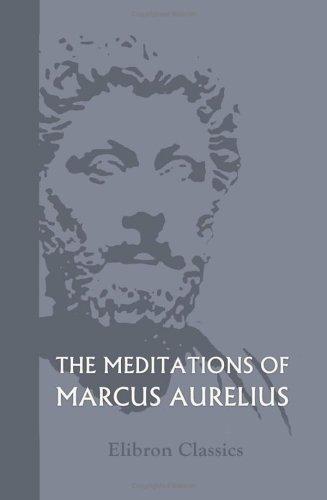 THE MEDITATIONS OF MARCUS AURELIUS

Elibron Classics